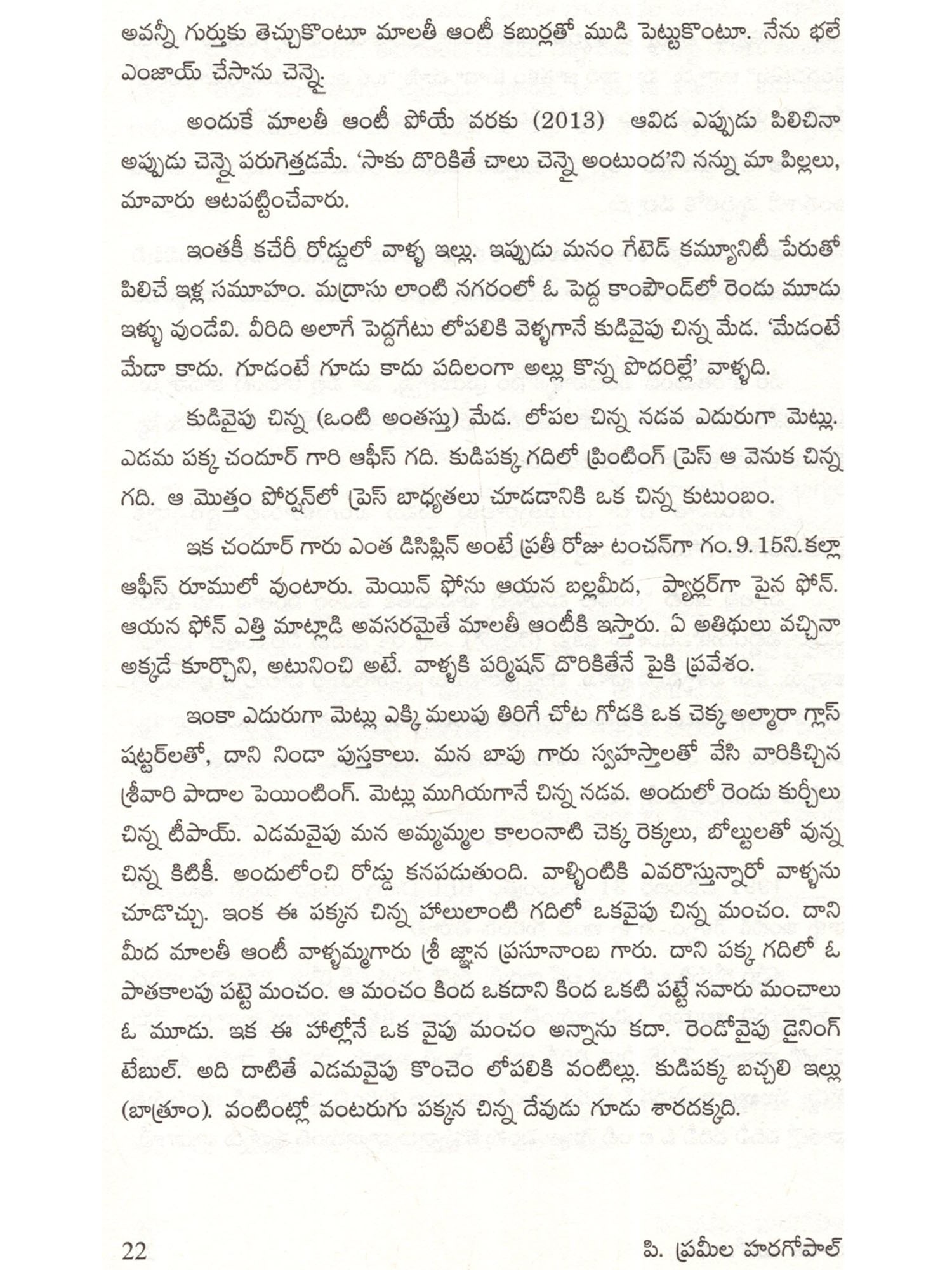 అవన్నీ గుర్తుకు తెచ్చుకొంటూ మాలతీ ఆంటీ కబుర్లతో ముడి పెట్టుకొంటూ. నేను భలే ఎంజాయ్ చేసాను చెన్నై.

అందుకే మాలతీ ఆంటీ పోయే వరకు (2013) ఆవిడ ఎప్పుడు పిలిచినా అప్పుడు చెన్నై పరుగెత్తడమే. 'సాకు దొరికితే చాలు చెన్నై అంటుంద'ని నన్ను మా పిల్లలు, మావారు ఆటపట్టించేవారు.

ఇంతకీ కచేరీ రోడ్డులో వాళ్ళ ఇల్లు. ఇప్పుడు మనం గేటెడ్ కమ్యూనిటీ పేరుతో పిలిచే ఇళ్ల సమూహం. మద్రాసు లాంటి నగరంలో ఓ పెద్ద కాంపౌండ్‌లో రెండు మూడు ఇళ్ళు వుండేవి. వీరిది అలాగే పెద్దగేటు లోపలికి వెళ్ళగానే కుడివైపు చిన్న మేడ. 'మేడంటే మేడా కాదు. గూడంటే గూడు కాదు పదిలంగా అల్లు కొన్న పొదరిల్లే' వాళ్ళది.

కుడివైపు చిన్న (ఒంటి అంతస్తు) మేడ. లోపల చిన్న నడవ ఎదురుగా మెట్లు. ఎడమ పక్క చందూర్ గారి ఆఫీస్ గది. కుడిపక్క గదిలో ప్రింటింగ్ ప్రెస్ ఆ వెనుక చిన్న గది. ఆ మొత్తం పోర్షన్‌లో ప్రెస్ బాధ్యతలు చూడడానికి ఒక చిన్న కుటుంబం.

ఇక చందూర్ గారు ఎంత డిసిప్లిన్ అంటే ప్రతీ రోజు టంచన్‌గా గం.9.15ని.కల్లా ఆఫీస్ రూములో వుంటారు. మెయిన్ ఫోను ఆయన బల్లమీద, ప్యార్లర్‌గా పైన ఫోన్. ఆయన ఫోన్ ఎత్తి మాట్లాడి అవసరమైతే మాలతీ ఆంటీకి ఇస్తారు. ఏ అతిథులు వచ్చినా అక్కడే కూర్చొని, అటునించి అటే. వాళ్ళకి పర్మిషన్ దొరికితేనే పైకి ప్రవేశం.

ఇంకా ఎదురుగా మెట్లు ఎక్కి మలుపు తిరిగే చోట గోడకి ఒక చెక్క అల్మారా గ్లాస్ షట్టర్‌లతో, దాని నిండా పుస్తకాలు. మన బాపు గారు స్వహస్తాలతో వేసి వారికిచ్చిన శ్రీవారి పాదాల పెయింటింగ్. మెట్లు ముగియగానే చిన్న నడవ. అందులో రెండు కుర్చీలు చిన్న టీపాయ్. ఎడమవైపు మన అమ్మమ్మల కాలంనాటి చెక్క రెక్కలు, బోల్టులతో వున్న చిన్న కిటికీ. అందులోంచి రోడ్డు కనపడుతుంది. వాళ్ళింటికి ఎవరొస్తున్నారో వాళ్ళను చూడొచ్చు. ఇంక ఈ పక్కన చిన్న హాలులాంటి గదిలో ఒకవైపు చిన్న మంచం. దాని మీద మాలతీ ఆంటీ వాళ్ళమ్మగారు శ్రీ జ్ఞాన ప్రసూనాంబ గారు. దాని పక్క గదిలో ఓ పాతకాలపు పట్టె మంచం. ఆ మంచం కింద ఒకదాని కింద ఒకటి పట్టే నవారు మంచాలు ఓ మూడు. ఇక ఈ హాల్లోనే ఒక వైపు మంచం అన్నాను కదా. రెండోవైపు డైనింగ్ టేబుల్. అది దాటితే ఎడమవైపు కొంచెం లోపలికి వంటిల్లు. కుడిపక్క బచ్చలి ఇల్లు (బాత్రూం). వంటింట్లో వంటరుగు పక్కన చిన్న దేవుడు గూడు శారదక్కది.

22 పి. ప్రమీల హరగోపాల్